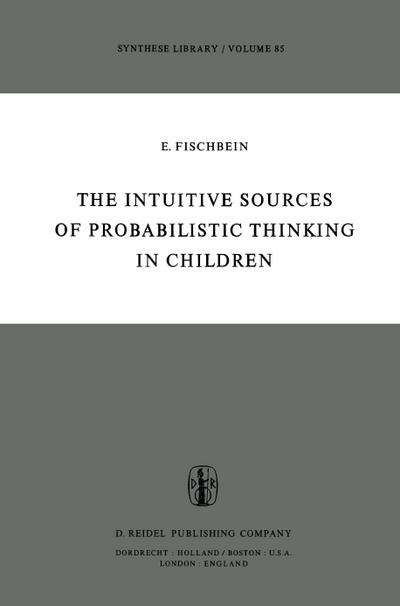 SYNTHESE LIBRARY / VOLUME 85

E. FISCHBEIN

THE INTUITIVE SOURCES OF PROBABILISTIC THINKING IN CHILDREN

D R

D. REIDEL PUBLISHING COMPANY

DORDRECHT : HOLLAND / BOSTON : U.S.A.
LONDON : ENGLAND